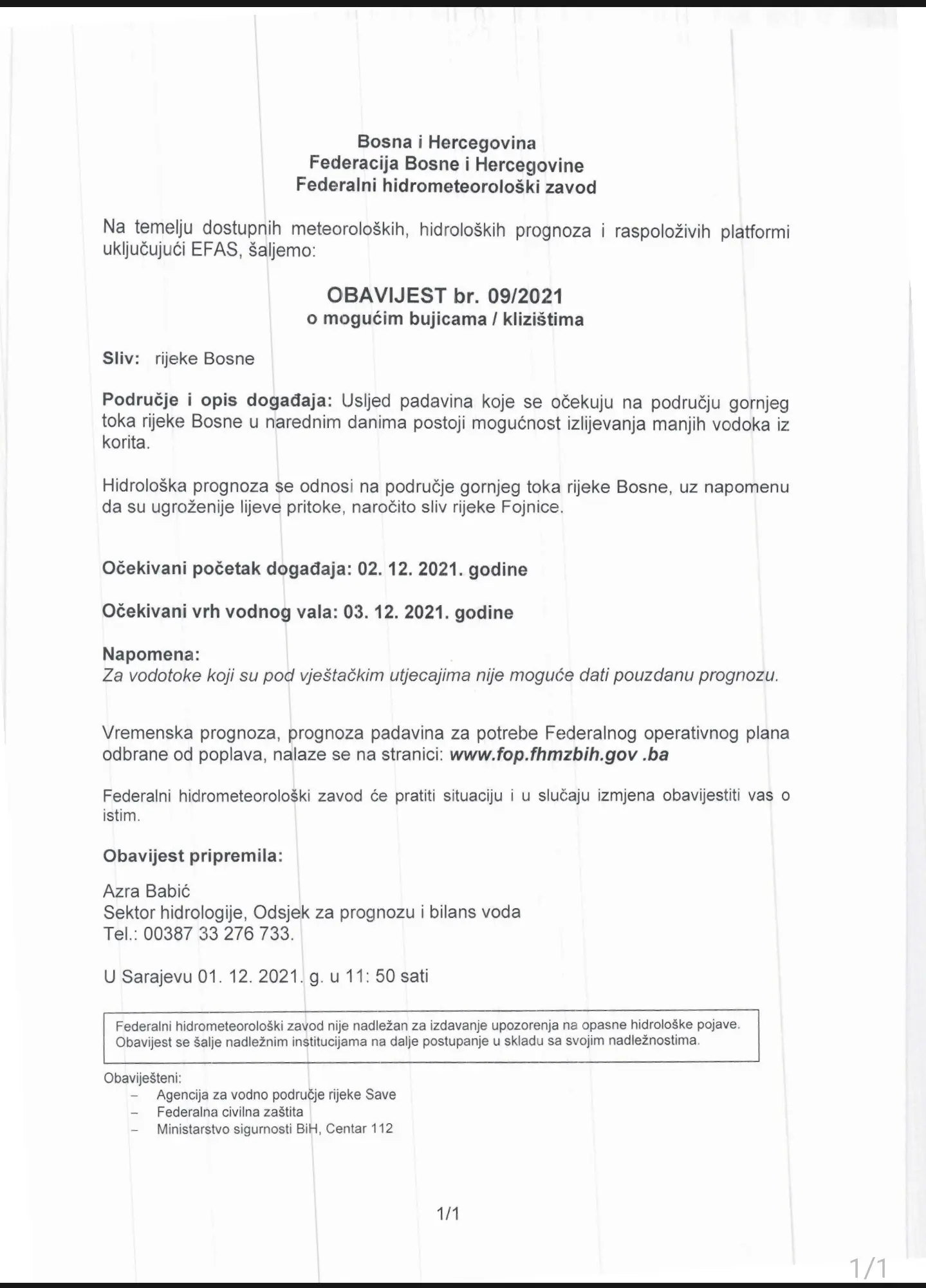 Bosna i Hercegovina
Federacija Bosne i Hercegovine
Federalni hidrometeorološki zavod

Na temelju dostupnih meteoroloških, hidroloških prognoza i raspoloživih platformi uključujući EFAS, šaljemo:

OBAVIJEST br. 09/2021
o mogućim bujicama / klizištima

Sliv: rijeke Bosne

Područje i opis događaja: Usljed padavina koje se očekuju na području gornjeg toka rijeke Bosne u narednim danima postoji mogućnost izlijevanja manjih vodoka iz korita.

Hidrološka prognoza se odnosi na područje gornjeg toka rijeke Bosne, uz napomenu da su ugroženije lijeve pritoke, naročito sliv rijeke Fojnice.

Očekivani početak događaja: 02. 12. 2021. godine

Očekivani vrh vodnog vala: 03. 12. 2021. godine

Napomena:
Za vodotoke koji su pod vještačkim utjecajima nije moguće dati pouzdanu prognozu.

Vremenska prognoza, prognoza padavina za potrebe Federalnog operativnog plana odbrane od poplava, nalaze se na stranici: www.fop.fhmzbih.gov .ba

Federalni hidrometeorološki zavod će pratiti situaciju i u slučaju izmjena obavijestiti vas o istim.

Obavijest pripremila:

Azra Babić
Sektor hidrologije, Odsjek za prognozu i bilans voda
Tel.: 00387 33 276 733.

U Sarajevu 01. 12. 2021. g. u 11: 50 sati

Federalni hidrometeorološki zavod nije nadležan za izdavanje upozorenja na opasne hidrološke pojave. Obavijest se šalje nadležnim institucijama na dalje postupanje u skladu sa svojim nadležnostima.

Obaviješteni:
– Agencija za vodno područje rijeke Save
– Federalna civilna zaštita
– Ministarstvo sigurnosti BiH, Centar 112

1/1

1/1